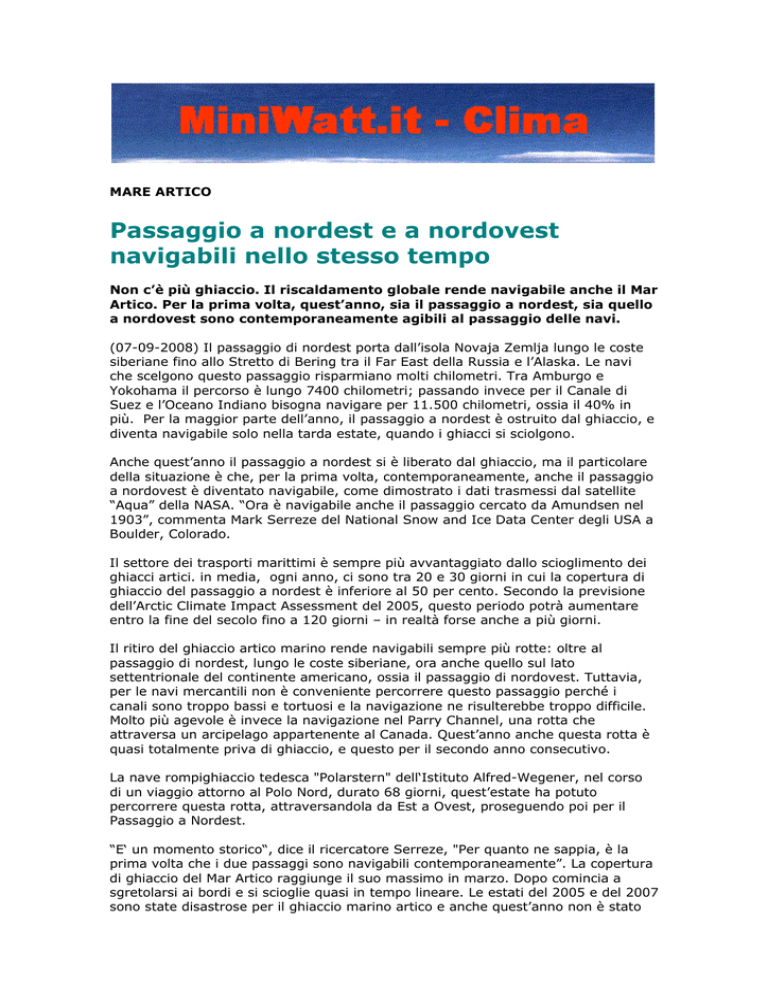 MiniWatt.it - Clima

MARE ARTICO

Passaggio a nordest e a nordovest navigabili nello stesso tempo

Non c'è più ghiaccio. Il riscaldamento globale rende navigabile anche il Mar Artico. Per la prima volta, quest'anno, sia il passaggio a nordest, sia quello a nordovest sono contemporaneamente agibili al passaggio delle navi.

(07-09-2008) Il passaggio di nordest porta dall'isola Novaja Zemlja lungo le coste siberiane fino allo Stretto di Bering tra il Far East della Russia e l'Alaska. Le navi che scelgono questo passaggio risparmiano molti chilometri. Tra Amburgo e Yokohama il percorso è lungo 7400 chilometri; passando invece per il Canale di Suez e l'Oceano Indiano bisogna navigare per 11.500 chilometri, ossia il 40% in più. Per la maggior parte dell'anno, il passaggio a nordest è ostruito dal ghiaccio, e diventa navigabile solo nella tarda estate, quando i ghiacci si sciolgono.

Anche quest'anno il passaggio a nordest si è liberato dal ghiaccio, ma il particolare della situazione è che, per la prima volta, contemporaneamente, anche il passaggio a nordovest è diventato navigabile, come dimostrato i dati trasmessi dal satellite "Aqua" della NASA. "Ora è navigabile anche il passaggio cercato da Amundsen nel 1903", commenta Mark Serreze del National Snow and Ice Data Center degli USA a Boulder, Colorado.

Il settore dei trasporti marittimi è sempre più avvantaggiato dallo scioglimento dei ghiacci artici. in media, ogni anno, ci sono tra 20 e 30 giorni in cui la copertura di ghiaccio del passaggio a nordest è inferiore al 50 per cento. Secondo la previsione dell'Arctic Climate Impact Assessment del 2005, questo periodo potrà aumentare entro la fine del secolo fino a 120 giorni – in realtà forse anche a più giorni.

Il ritiro del ghiaccio artico marino rende navigabili sempre più rotte: oltre al passaggio di nordest, lungo le coste siberiane, ora anche quello sul lato settentrionale del continente americano, ossia il passaggio di nordovest. Tuttavia, per le navi mercantili non è conveniente percorrere questo passaggio perché i canali sono troppo bassi e tortuosi e la navigazione ne risulterebbe troppo difficile. Molto più agevole è invece la navigazione nel Parry Channel, una rotta che attraversa un arcipelago appartenente al Canada. Quest'anno anche questa rotta è quasi totalmente priva di ghiaccio, e questo per il secondo anno consecutivo.

La nave rompighiaccio tedesca "Polarstern" dell'Istituto Alfred-Wegener, nel corso di un viaggio attorno al Polo Nord, durato 68 giorni, quest'estate ha potuto percorrere questa rotta, attraversandola da Est a Ovest, proseguendo poi per il Passaggio a Nordest.

"E' un momento storico", dice il ricercatore Serreze, "Per quanto ne sappia, è la prima volta che i due passaggi sono navigabili contemporaneamente". La copertura di ghiaccio del Mar Artico raggiunge il suo massimo in marzo. Dopo comincia a sgretolarsi ai bordi e si scioglie quasi in tempo lineare. Le estati del 2005 e del 2007 sono state disastrose per il ghiaccio marino artico e anche quest'anno non è stato